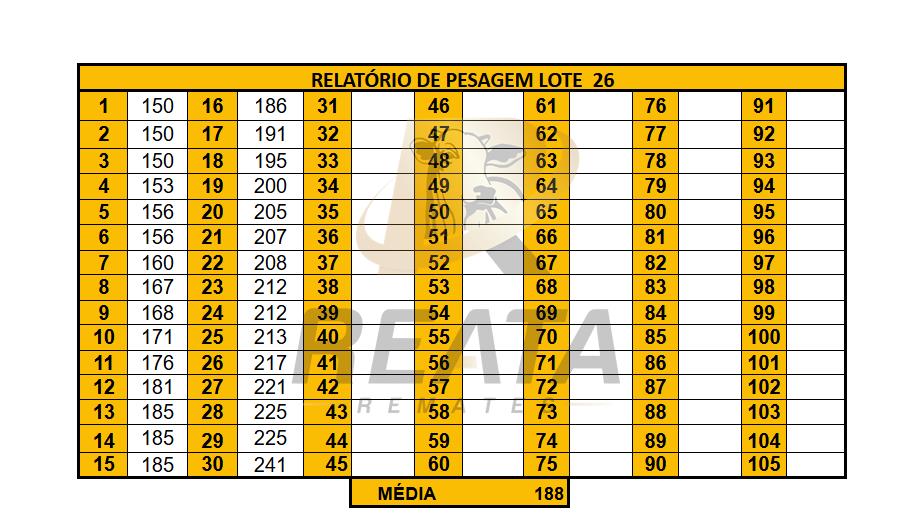 RELATÓRIO DE PESAGEM LOTE 26

| 1 | 150 | 16 | 186 | 31 | | 46 | | 61 | | 76 | | 91 | |
|---|---|---|---|---|---|---|---|---|---|---|---|---|---|
| 2 | 150 | 17 | 191 | 32 | | 47 | | 62 | | 77 | | 92 | |
| 3 | 150 | 18 | 195 | 33 | | 48 | | 63 | | 78 | | 93 | |
| 4 | 153 | 19 | 200 | 34 | | 49 | | 64 | | 79 | | 94 | |
| 5 | 156 | 20 | 205 | 35 | | 50 | | 65 | | 80 | | 95 | |
| 6 | 156 | 21 | 207 | 36 | | 51 | | 66 | | 81 | | 96 | |
| 7 | 160 | 22 | 208 | 37 | | 52 | | 67 | | 82 | | 97 | |
| 8 | 167 | 23 | 212 | 38 | | 53 | | 68 | | 83 | | 98 | |
| 9 | 168 | 24 | 212 | 39 | | 54 | | 69 | | 84 | | 99 | |
| 10 | 171 | 25 | 213 | 40 | | 55 | | 70 | | 85 | | 100 | |
| 11 | 176 | 26 | 217 | 41 | | 56 | | 71 | | 86 | | 101 | |
| 12 | 181 | 27 | 221 | 42 | | 57 | | 72 | | 87 | | 102 | |
| 13 | 185 | 28 | 225 | 43 | | 58 | | 73 | | 88 | | 103 | |
| 14 | 185 | 29 | 225 | 44 | | 59 | | 74 | | 89 | | 104 | |
| 15 | 185 | 30 | 241 | 45 | | 60 | | 75 | | 90 | | 105 | |

MÉDIA 188

REATA
REMATES